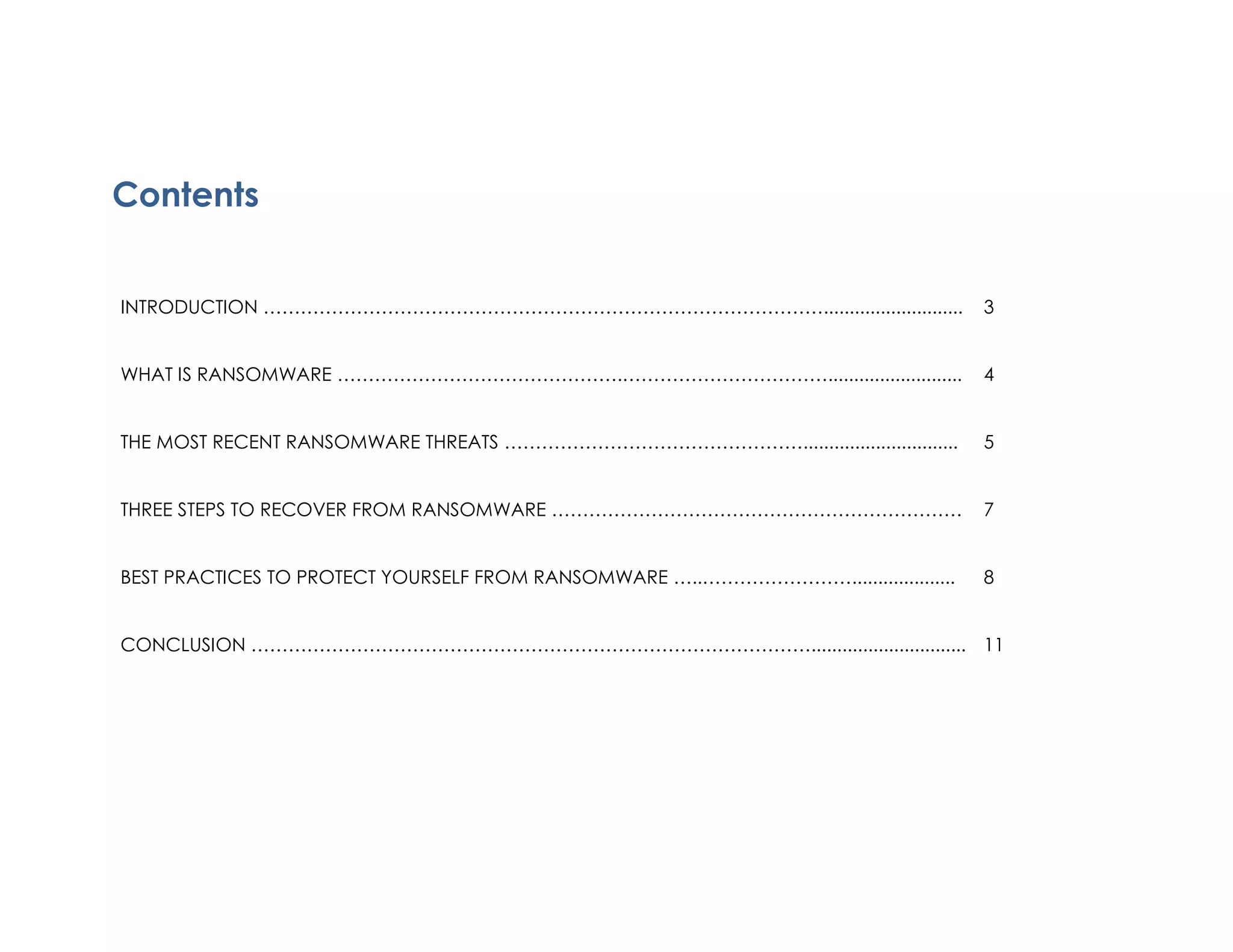 Contents

INTRODUCTION 3

WHAT IS RANSOMWARE 4

THE MOST RECENT RANSOMWARE THREATS 5

THREE STEPS TO RECOVER FROM RANSOMWARE 7

BEST PRACTICES TO PROTECT YOURSELF FROM RANSOMWARE 8

CONCLUSION 11